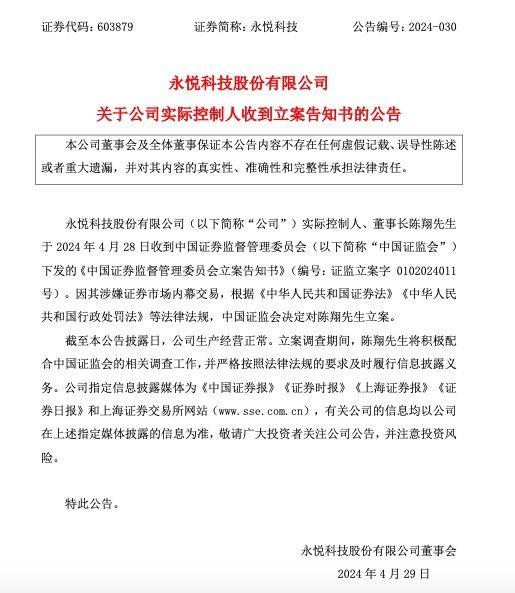 证券代码：603879　　证券简称：永悦科技　　公告编号：2024-030

永悦科技股份有限公司
关于公司实际控制人收到立案告知书的公告

本公司董事会及全体董事保证本公告内容不存在任何虚假记载、误导性陈述或者重大遗漏，并对其内容的真实性、准确性和完整性承担法律责任。

永悦科技股份有限公司（以下简称“公司”）实际控制人、董事长陈翔先生于 2024 年 4 月 28 日收到中国证券监督管理委员会（以下简称“中国证监会”）下发的《中国证券监督管理委员会立案告知书》（编号：证监立案字 0102024011 号）。因其涉嫌证券市场内幕交易，根据《中华人民共和国证券法》《中华人民共和国行政处罚法》等法律法规，中国证监会决定对陈翔先生立案。

截至本公告披露日，公司生产经营正常。立案调查期间，陈翔先生将积极配合中国证监会的相关调查工作，并严格按照法律法规的要求及时履行信息披露义务。公司指定信息披露媒体为《中国证券报》《证券时报》《上海证券报》《证券日报》和上海证券交易所网站（www.sse.com.cn），有关公司的信息均以公司在上述指定媒体披露的信息为准，敬请广大投资者关注公司公告，并注意投资风险。

特此公告。

永悦科技股份有限公司董事会
2024 年 4 月 29 日